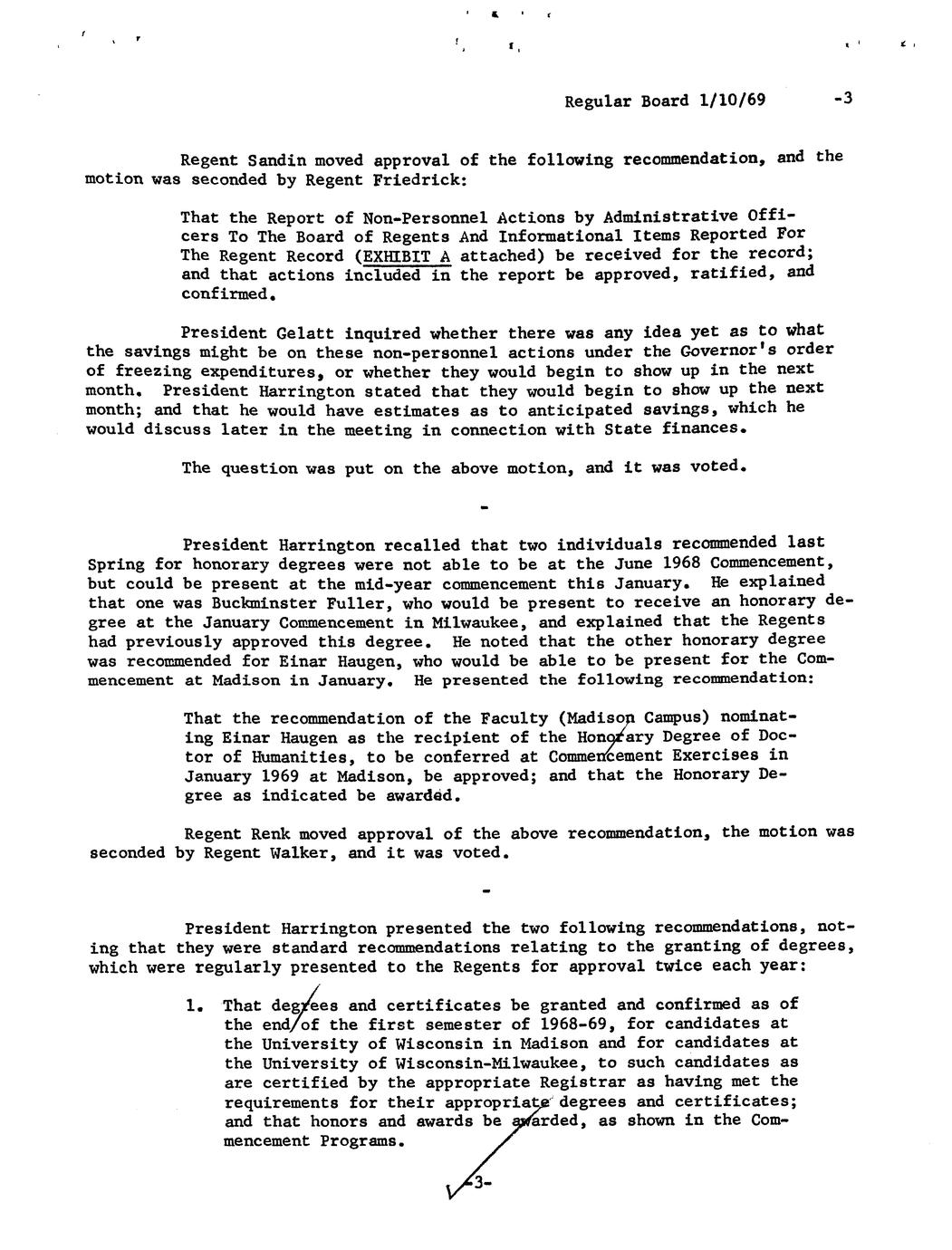 Regular Board 1/10/69 -3

Regent Sandin moved approval of the following recommendation, and the motion was seconded by Regent Friedrick:

That the Report of Non-Personnel Actions by Administrative Officers To The Board of Regents And Informational Items Reported For The Regent Record (EXHIBIT A attached) be received for the record; and that actions included in the report be approved, ratified, and confirmed.

President Gelatt inquired whether there was any idea yet as to what the savings might be on these non-personnel actions under the Governor's order of freezing expenditures, or whether they would begin to show up in the next month. President Harrington stated that they would begin to show up the next month; and that he would have estimates as to anticipated savings, which he would discuss later in the meeting in connection with State finances.

The question was put on the above motion, and it was voted.

-

President Harrington recalled that two individuals recommended last Spring for honorary degrees were not able to be at the June 1968 Commencement, but could be present at the mid-year commencement this January. He explained that one was Buckminster Fuller, who would be present to receive an honorary degree at the January Commencement in Milwaukee, and explained that the Regents had previously approved this degree. He noted that the other honorary degree was recommended for Einar Haugen, who would be able to be present for the Commencement at Madison in January. He presented the following recommendation:

That the recommendation of the Faculty (Madison Campus) nominating Einar Haugen as the recipient of the Honorary Degree of Doctor of Humanities, to be conferred at Commencement Exercises in January 1969 at Madison, be approved; and that the Honorary Degree as indicated be awarded.

Regent Renk moved approval of the above recommendation, the motion was seconded by Regent Walker, and it was voted.

-

President Harrington presented the two following recommendations, noting that they were standard recommendations relating to the granting of degrees, which were regularly presented to the Regents for approval twice each year:

1. That degrees and certificates be granted and confirmed as of the end of the first semester of 1968-69, for candidates at the University of Wisconsin in Madison and for candidates at the University of Wisconsin-Milwaukee, to such candidates as are certified by the appropriate Registrar as having met the requirements for their appropriate degrees and certificates; and that honors and awards be awarded, as shown in the Commencement Programs.

-3-